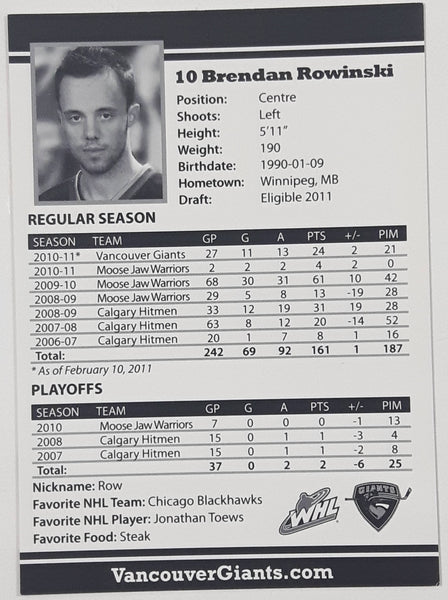 10 Brendan Rowinski

Position: Centre
Shoots: Left
Height: 5'11"
Weight: 190
Birthdate: 1990-01-09
Hometown: Winnipeg, MB
Draft: Eligible 2011

REGULAR SEASON

| SEASON | TEAM | GP | G | A | PTS | +/- | PIM |
|---|---|---|---|---|---|---|---|
| 2010-11* | Vancouver Giants | 27 | 11 | 13 | 24 | 2 | 21 |
| 2010-11 | Moose Jaw Warriors | 2 | 2 | 2 | 4 | 2 | 0 |
| 2009-10 | Moose Jaw Warriors | 68 | 30 | 31 | 61 | 10 | 42 |
| 2008-09 | Moose Jaw Warriors | 29 | 5 | 8 | 13 | -19 | 28 |
| 2008-09 | Calgary Hitmen | 33 | 12 | 19 | 31 | 19 | 28 |
| 2007-08 | Calgary Hitmen | 63 | 8 | 12 | 20 | -14 | 52 |
| 2006-07 | Calgary Hitmen | 20 | 1 | 7 | 8 | 1 | 16 |
| Total: | | 242 | 69 | 92 | 161 | 1 | 187 |

* As of February 10, 2011

PLAYOFFS

| SEASON | TEAM | GP | G | A | PTS | +/- | PIM |
|---|---|---|---|---|---|---|---|
| 2010 | Moose Jaw Warriors | 7 | 0 | 0 | 0 | -1 | 13 |
| 2008 | Calgary Hitmen | 15 | 0 | 1 | 1 | -3 | 4 |
| 2007 | Calgary Hitmen | 15 | 0 | 1 | 1 | -2 | 8 |
| Total: | | 37 | 0 | 2 | 2 | -6 | 25 |

Nickname: Row
Favorite NHL Team: Chicago Blackhawks
Favorite NHL Player: Jonathan Toews
Favorite Food: Steak

WHL

GIANTS

VancouverGiants.com